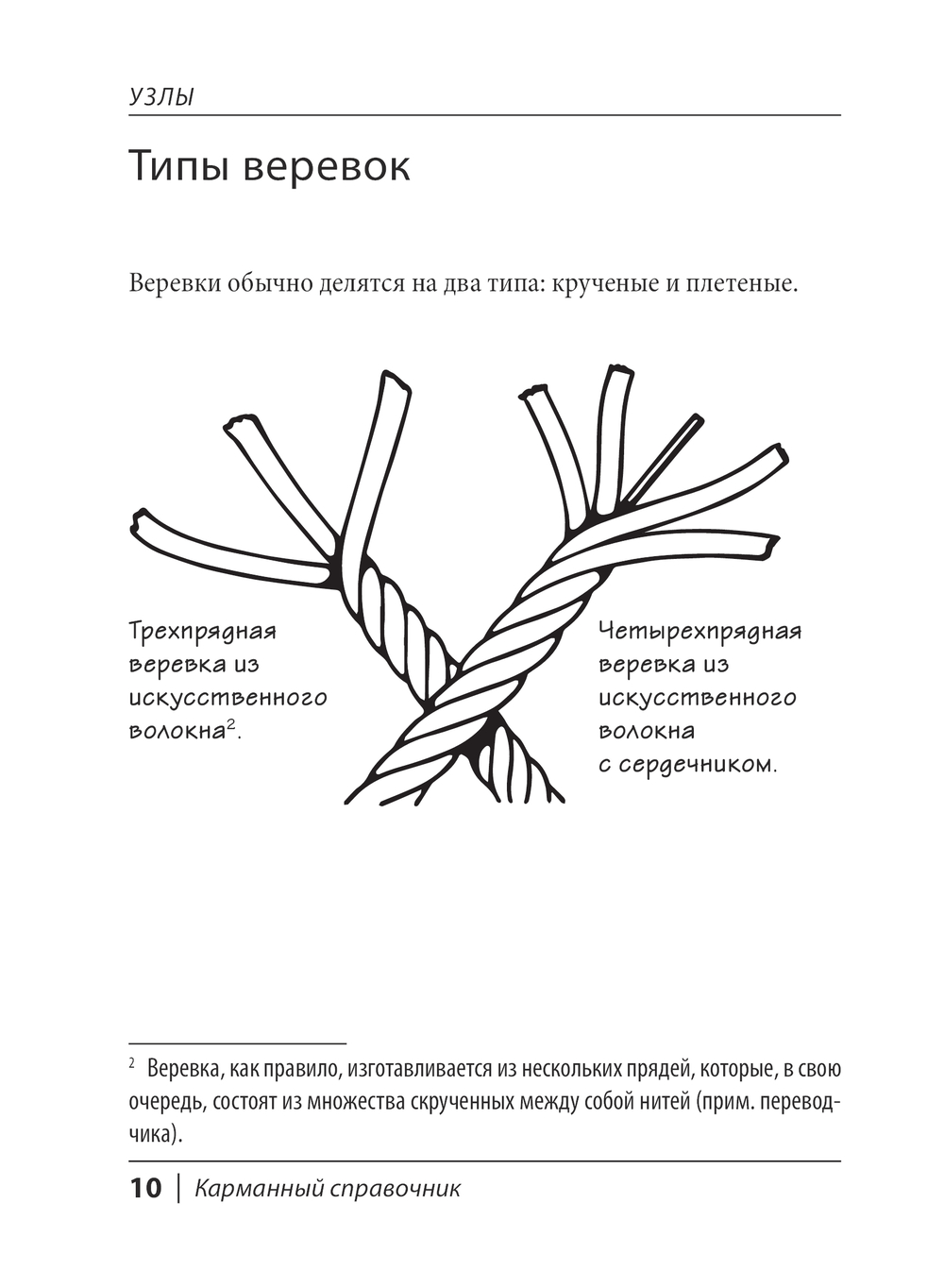 УЗЛЫ

Типы веревок

Веревки обычно делятся на два типа: крученые и плетеные.

Трехпрядная веревка из искусственного волокна$^2$.

Четырехпрядная веревка из искусственного волокна с сердечником.

$^2$ Веревка, как правило, изготавливается из нескольких прядей, которые, в свою очередь, состоят из множества скрученных между собой нитей (прим. переводчика).

10 | Карманный справочник